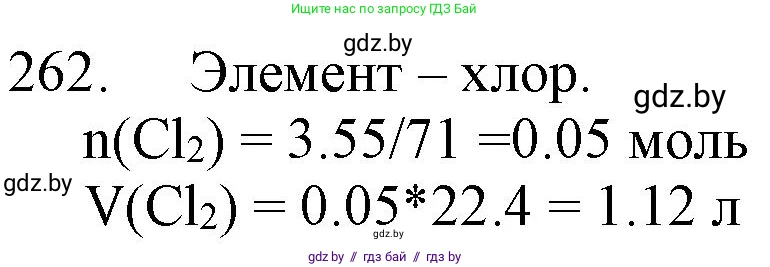 Ищите нас по запросу ГДЗ Бай

gdz.by

262. Элемент – хлор.

gdz.by

$n(Cl_2) = 3.55/71 = 0.05$ моль

gdz.by

$V(Cl_2) = 0.05*22.4 = 1.12$ л

gdz.by

gdz.by // гдз бай // гдз by